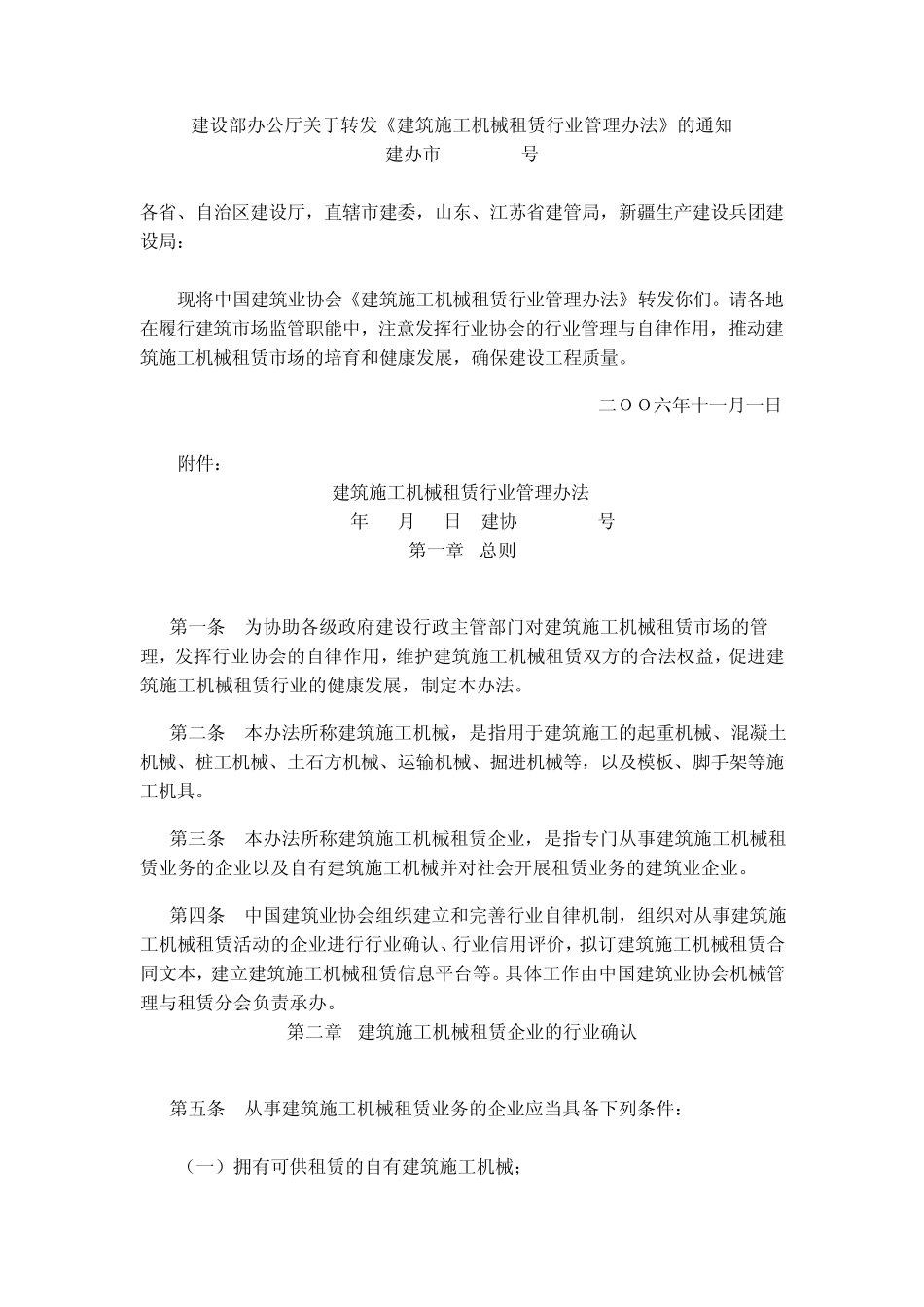 建设部办公厅关于转发《建筑施工机械租赁行业管理办法》的通知
建办市 号

各省、自治区建设厅，直辖市建委，山东、江苏省建管局，新疆生产建设兵团建设局：

现将中国建筑业协会《建筑施工机械租赁行业管理办法》转发你们。请各地在履行建筑市场监管职能中，注意发挥行业协会的行业管理与自律作用，推动建筑施工机械租赁市场的培育和健康发展，确保建设工程质量。

二ＯＯ六年十一月一日

附件：

建筑施工机械租赁行业管理办法
年 月 日 建协 号
第一章 总则

第一条 为协助各级政府建设行政主管部门对建筑施工机械租赁市场的管理，发挥行业协会的自律作用，维护建筑施工机械租赁双方的合法权益，促进建筑施工机械租赁行业的健康发展，制定本办法。

第二条 本办法所称建筑施工机械，是指用于建筑施工的起重机械、混凝土机械、桩工机械、土石方机械、运输机械、掘进机械等，以及模板、脚手架等施工机具。

第三条 本办法所称建筑施工机械租赁企业，是指专门从事建筑施工机械租赁业务的企业以及自有建筑施工机械并对社会开展租赁业务的建筑业企业。

第四条 中国建筑业协会组织建立和完善行业自律机制，组织对从事建筑施工机械租赁活动的企业进行行业确认、行业信用评价，拟订建筑施工机械租赁合同文本，建立建筑施工机械租赁信息平台等。具体工作由中国建筑业协会机械管理与租赁分会负责承办。

第二章 建筑施工机械租赁企业的行业确认

第五条 从事建筑施工机械租赁业务的企业应当具备下列条件：

（一）拥有可供租赁的自有建筑施工机械；